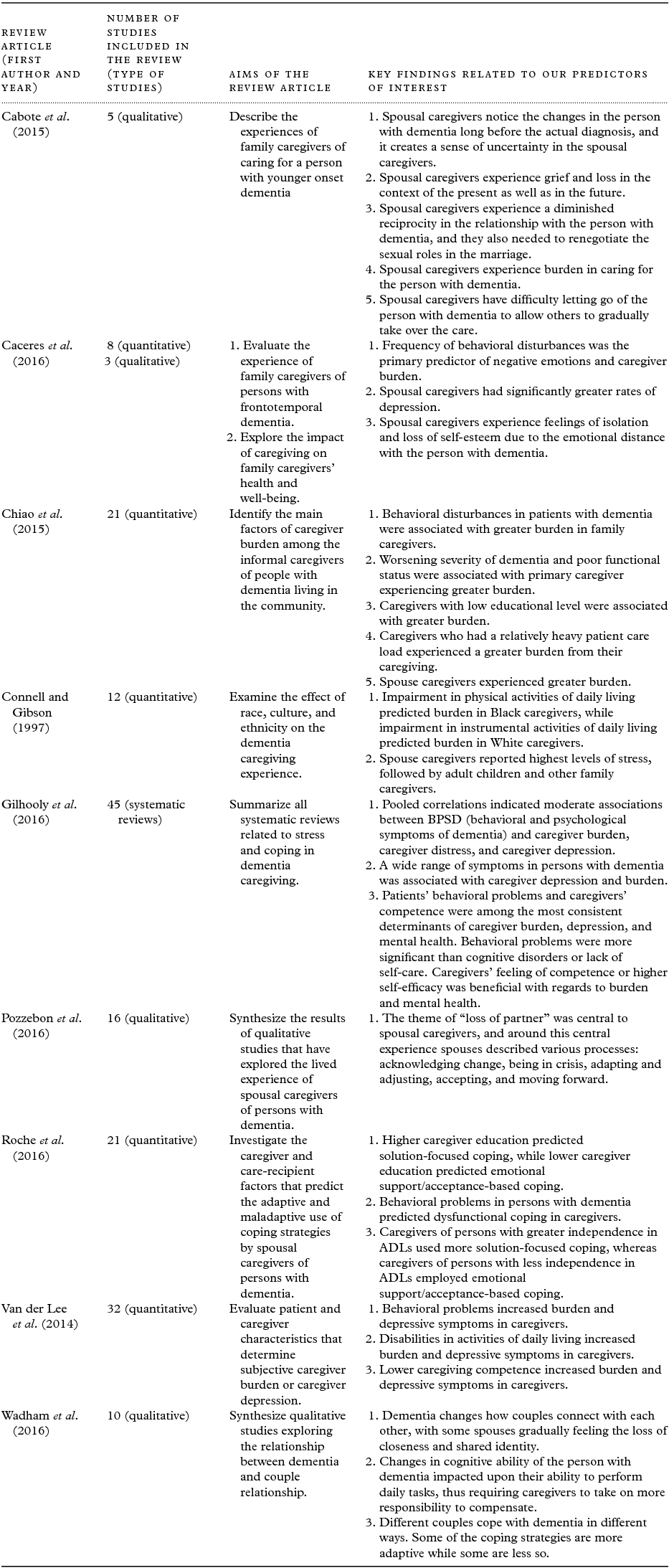 | REVIEW ARTICLE (FIRST AUTHOR AND YEAR) | NUMBER OF STUDIES INCLUDED IN THE REVIEW (TYPE OF STUDIES) | AIMS OF THE REVIEW ARTICLE | KEY FINDINGS RELATED TO OUR PREDICTORS OF INTEREST |
|---|---|---|---|
| Cabote et al. (2015) | 5 (qualitative) | Describe the experiences of family caregivers of caring for a person with younger onset dementia | 1. Spousal caregivers notice the changes in the person with dementia long before the actual diagnosis, and it creates a sense of uncertainty in the spousal caregivers. 2. Spousal caregivers experience grief and loss in the context of the present as well as in the future. 3. Spousal caregivers experience a diminished reciprocity in the relationship with the person with dementia, and they also needed to renegotiate the sexual roles in the marriage. 4. Spousal caregivers experience burden in caring for the person with dementia. 5. Spousal caregivers have difficulty letting go of the person with dementia to allow others to gradually take over the care. |
| Caceres et al. (2016) | 8 (quantitative) 3 (qualitative) | 1. Evaluate the experience of family caregivers of persons with frontotemporal dementia. 2. Explore the impact of caregiving on family caregivers' health and well-being. | 1. Frequency of behavioral disturbances was the primary predictor of negative emotions and caregiver burden. 2. Spousal caregivers had significantly greater rates of depression. 3. Spousal caregivers experience feelings of isolation and loss of self-esteem due to the emotional distance with the person with dementia. |
| Chiao et al. (2015) | 21 (quantitative) | Identify the main factors of caregiver burden among the informal caregivers of people with dementia living in the community. | 1. Behavioral disturbances in patients with dementia were associated with greater burden in family caregivers. 2. Worsening severity of dementia and poor functional status were associated with primary caregiver experiencing greater burden. 3. Caregivers with low educational level were associated with greater burden. 4. Caregivers who had a relatively heavy patient care load experienced a greater burden from their caregiving. 5. Spouse caregivers experienced greater burden. |
| Connell and Gibson (1997) | 12 (quantitative) | Examine the effect of race, culture, and ethnicity on the dementia caregiving experience. | 1. Impairment in physical activities of daily living predicted burden in Black caregivers, while impairment in instrumental activities of daily living predicted burden in White caregivers. 2. Spouse caregivers reported highest levels of stress, followed by adult children and other family caregivers. |
| Gilhooly et al. (2016) | 45 (systematic reviews) | Summarize all systematic reviews related to stress and coping in dementia caregiving. | 1. Pooled correlations indicated moderate associations between BPSD (behavioral and psychological symptoms of dementia) and caregiver burden, caregiver distress, and caregiver depression. 2. A wide range of symptoms in persons with dementia was associated with caregiver depression and burden. 3. Patients' behavioral problems and caregivers' competence were among the most consistent determinants of caregiver burden, depression, and mental health. Behavioral problems were more significant than cognitive disorders or lack of self-care. Caregivers' feeling of competence or higher self-efficacy was beneficial with regards to burden and mental health. |
| Pozzebon et al. (2016) | 16 (qualitative) | Synthesize the results of qualitative studies that have explored the lived experience of spousal caregivers of persons with dementia. | 1. The theme of "loss of partner" was central to spousal caregivers, and around this central experience spouses described various processes: acknowledging change, being in crisis, adapting and adjusting, accepting, and moving forward. |
| Roche et al. (2016) | 21 (quantitative) | Investigate the caregiver and care-recipient factors that predict the adaptive and maladaptive use of coping strategies by spousal caregivers of persons with dementia. | 1. Higher caregiver education predicted solution-focused coping, while lower caregiver education predicted emotional support/acceptance-based coping. 2. Behavioral problems in persons with dementia predicted dysfunctional coping in caregivers. 3. Caregivers of persons with greater independence in ADLs used more solution-focused coping, whereas caregivers of persons with less independence in ADLs employed emotional support/acceptance-based coping. |
| Van der Lee et al. (2014) | 32 (quantitative) | Evaluate patient and caregiver characteristics that determine subjective caregiver burden or caregiver depression. | 1. Behavioral problems increased burden and depressive symptoms in caregivers. 2. Disabilities in activities of daily living increased burden and depressive symptoms in caregivers. 3. Lower caregiving competence increased burden and depressive symptoms in caregivers. |
| Wadham et al. (2016) | 10 (qualitative) | Synthesize qualitative studies exploring the relationship between dementia and couple relationship. | 1. Dementia changes how couples connect with each other, with some spouses gradually feeling the loss of closeness and shared identity. 2. Changes in cognitive ability of the person with dementia impacted upon their ability to perform daily tasks, thus requiring caregivers to take on more responsibility to compensate. 3. Different couples cope with dementia in different ways. Some of the coping strategies are more adaptive while some are less so. |